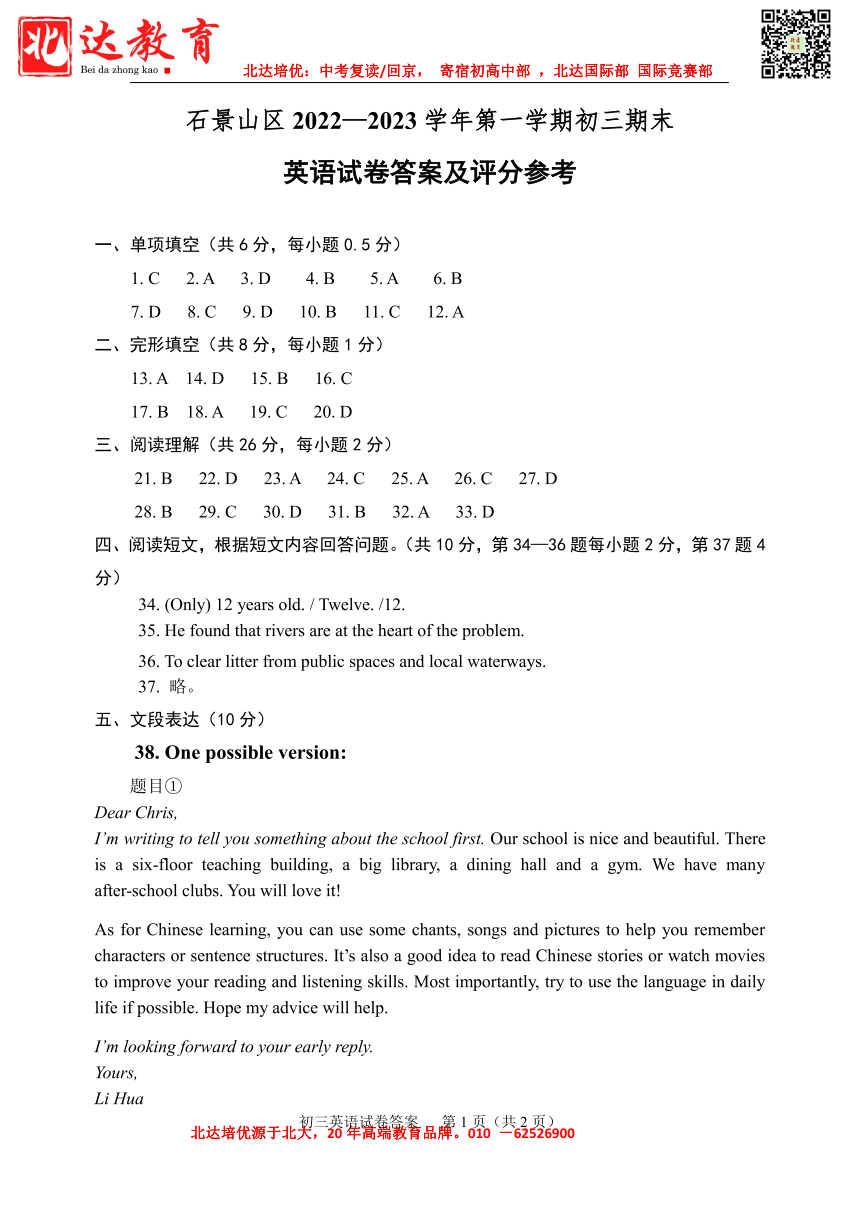 北达教育
Bei da zhong kao

北达培优：中考复读/回京， 寄宿初高中部 ，北达国际部 国际竞赛部

石景山区 2022—2023 学年第一学期初三期末

英语试卷答案及评分参考

一、单项填空（共 6 分，每小题 0.5 分）

1. C 2. A 3. D 4. B 5. A 6. B

7. D 8. C 9. D 10. B 11. C 12. A

二、完形填空（共 8 分，每小题 1 分）

13. A 14. D 15. B 16. C

17. B 18. A 19. C 20. D

三、阅读理解（共 26 分，每小题 2 分）

21. B 22. D 23. A 24. C 25. A 26. C 27. D

28. B 29. C 30. D 31. B 32. A 33. D

四、阅读短文，根据短文内容回答问题。（共 10 分，第 34—36 题每小题 2 分，第 37 题 4 分）

34. (Only) 12 years old. / Twelve. /12.

35. He found that rivers are at the heart of the problem.

36. To clear litter from public spaces and local waterways.

37. 略。

五、文段表达（10 分）

38. One possible version:

题目①

Dear Chris,

I'm writing to tell you something about the school first. Our school is nice and beautiful. There is a six-floor teaching building, a big library, a dining hall and a gym. We have many after-school clubs. You will love it!

As for Chinese learning, you can use some chants, songs and pictures to help you remember characters or sentence structures. It's also a good idea to read Chinese stories or watch movies to improve your reading and listening skills. Most importantly, try to use the language in daily life if possible. Hope my advice will help.

I'm looking forward to your early reply.

Yours,

Li Hua

初三英语试卷答案 第 1 页（共 2 页）

北达培优源于北大，20 年高端教育品牌。010 —62526900